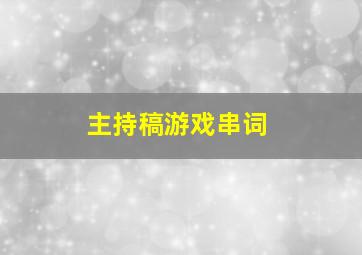 主持稿游戏串词